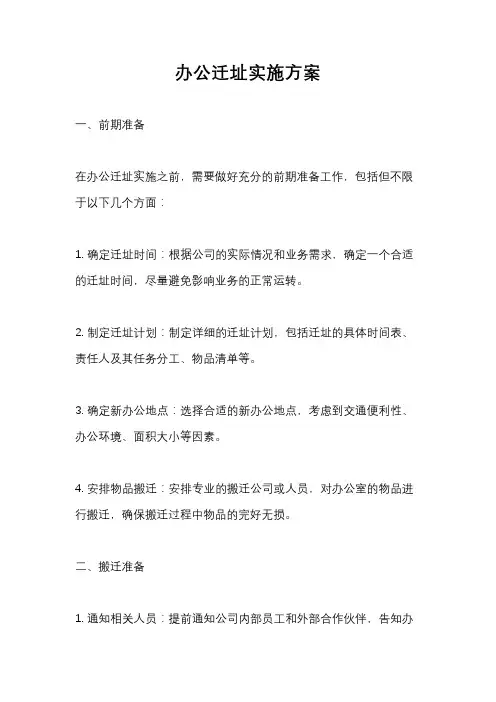 办公迁址实施方案

一、前期准备

在办公迁址实施之前，需要做好充分的前期准备工作，包括但不限于以下几个方面：

1. 确定迁址时间：根据公司的实际情况和业务需求，确定一个合适的迁址时间，尽量避免影响业务的正常运转。

2. 制定迁址计划：制定详细的迁址计划，包括迁址的具体时间表、责任人及其任务分工、物品清单等。

3. 确定新办公地点：选择合适的新办公地点，考虑到交通便利性、办公环境、面积大小等因素。

4. 安排物品搬迁：安排专业的搬迁公司或人员，对办公室的物品进行搬迁，确保搬迁过程中物品的完好无损。

二、搬迁准备

1. 通知相关人员：提前通知公司内部员工和外部合作伙伴，告知办